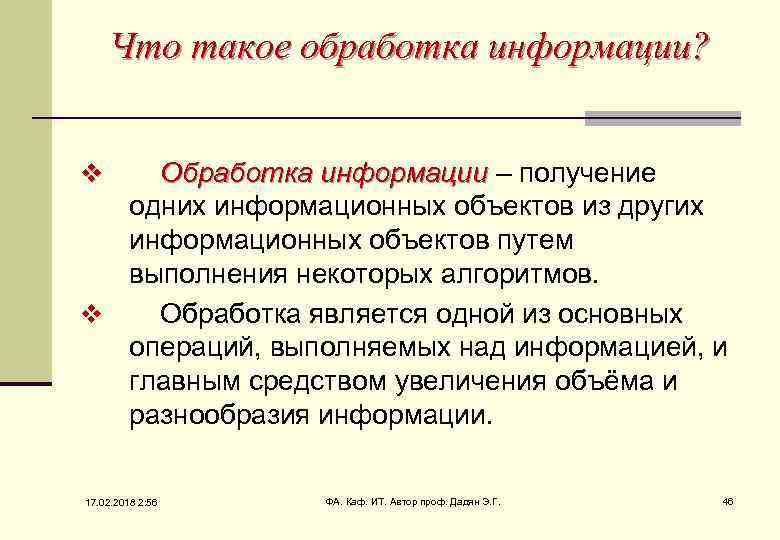 Что такое обработка информации?

❖ Обработка информации – получение одних информационных объектов из других информационных объектов путем выполнения некоторых алгоритмов.

❖ Обработка является одной из основных операций, выполняемых над информацией, и главным средством увеличения объёма и разнообразия информации.

17.02.2018 2:56

ФА. Каф. ИТ. Автор проф. Дадян Э.Г.

46